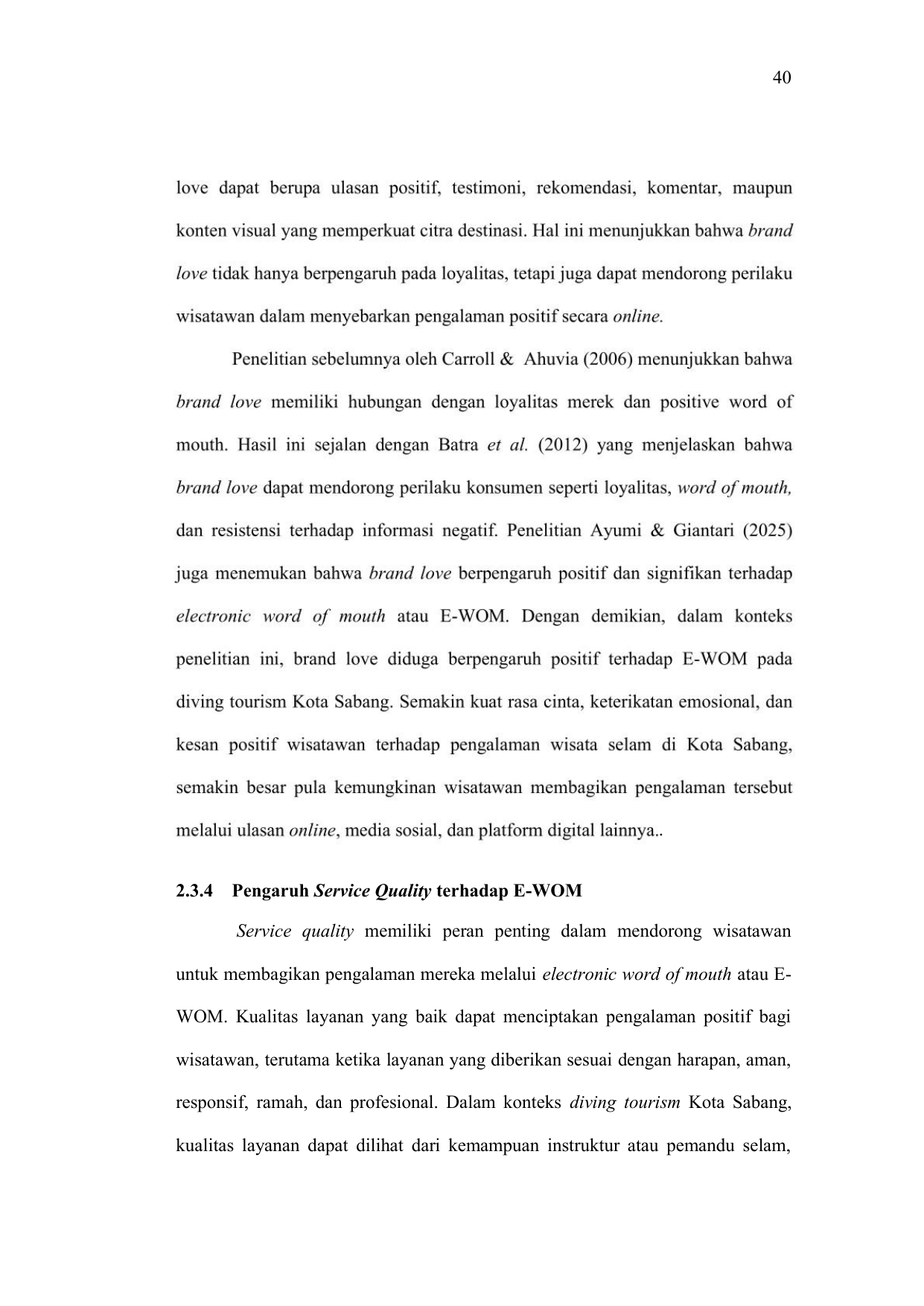 40

love dapat berupa ulasan positif, testimoni, rekomendasi, komentar, maupun konten visual yang memperkuat citra destinasi. Hal ini menunjukkan bahwa brand love tidak hanya berpengaruh pada loyalitas, tetapi juga dapat mendorong perilaku wisatawan dalam menyebarkan pengalaman positif secara online.

Penelitian sebelumnya oleh Carroll & Ahuvia (2006) menunjukkan bahwa brand love memiliki hubungan dengan loyalitas merek dan positive word of mouth. Hasil ini sejalan dengan Batra et al. (2012) yang menjelaskan bahwa brand love dapat mendorong perilaku konsumen seperti loyalitas, word of mouth, dan resistensi terhadap informasi negatif. Penelitian Ayumi & Giantari (2025) juga menemukan bahwa brand love berpengaruh positif dan signifikan terhadap electronic word of mouth atau E-WOM. Dengan demikian, dalam konteks penelitian ini, brand love diduga berpengaruh positif terhadap E-WOM pada diving tourism Kota Sabang. Semakin kuat rasa cinta, keterikatan emosional, dan kesan positif wisatawan terhadap pengalaman wisata selam di Kota Sabang, semakin besar pula kemungkinan wisatawan membagikan pengalaman tersebut melalui ulasan online, media sosial, dan platform digital lainnya..

2.3.4 Pengaruh Service Quality terhadap E-WOM

Service quality memiliki peran penting dalam mendorong wisatawan untuk membagikan pengalaman mereka melalui electronic word of mouth atau E-WOM. Kualitas layanan yang baik dapat menciptakan pengalaman positif bagi wisatawan, terutama ketika layanan yang diberikan sesuai dengan harapan, aman, responsif, ramah, dan profesional. Dalam konteks diving tourism Kota Sabang, kualitas layanan dapat dilihat dari kemampuan instruktur atau pemandu selam,